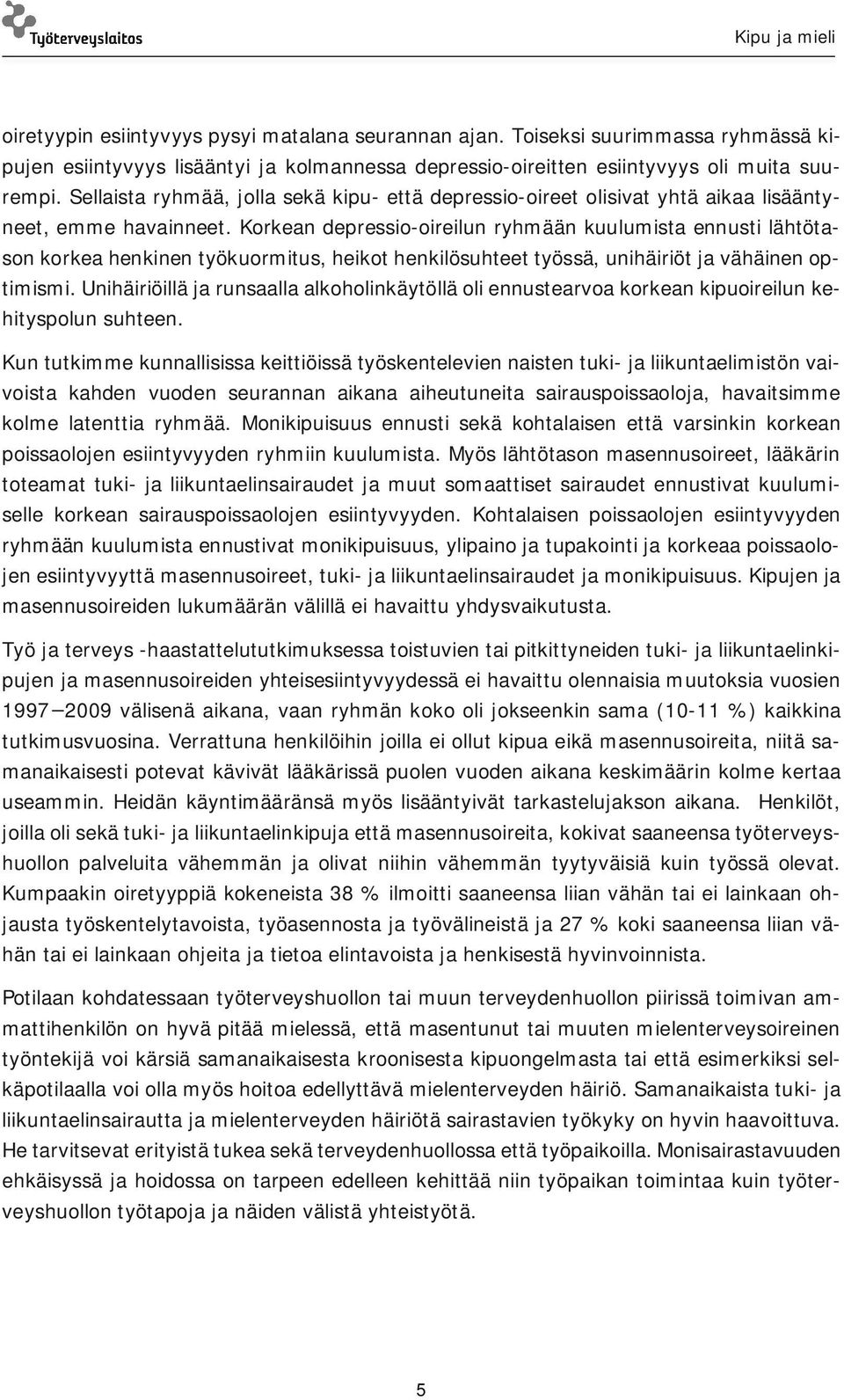 Työterveyslaitos

Kipu ja mieli

oiretyypin esiintyvyys pysyi matalana seurannan ajan. Toiseksi suurimmassa ryhmässä kipujen esiintyvyys lisääntyi ja kolmannessa depressio-oireitten esiintyvyys oli muita suurempi. Sellaista ryhmää, jolla sekä kipu- että depressio-oireet olisivat yhtä aikaa lisääntyneet, emme havainneet. Korkean depressio-oireilun ryhmään kuulumista ennusti lähtötason korkea henkinen työkuormitus, heikot henkilösuhteet työssä, unihäiriöt ja vähäinen optimismi. Unihäiriöillä ja runsaalla alkoholinkäytöllä oli ennustearvoa korkean kipuoireilun kehityspolun suhteen.

Kun tutkimme kunnallisissa keittiöissä työskentelevien naisten tuki- ja liikuntaelimistön vaivoista kahden vuoden seurannan aikana aiheutuneita sairauspoissaoloja, havaitsimme kolme latenttia ryhmää. Monikipuisuus ennusti sekä kohtalaisen että varsinkin korkean poissaolojen esiintyvyyden ryhmiin kuulumista. Myös lähtötason masennusoireet, lääkärin toteamat tuki- ja liikuntaelinsairaudet ja muut somaattiset sairaudet ennustivat kuulumiselle korkean sairauspoissaolojen esiintyvyyden. Kohtalaisen poissaolojen esiintyvyyden ryhmään kuulumista ennustivat monikipuisuus, ylipaino ja tupakointi ja korkeaa poissaolojen esiintyvyyttä masennusoireet, tuki- ja liikuntaelinsairaudet ja monikipuisuus. Kipujen ja masennusoireiden lukumäärän välillä ei havaittu yhdysvaikutusta.

Työ ja terveys -haastattelututkimuksessa toistuvien tai pitkittyneiden tuki- ja liikuntaelinkipujen ja masennusoireiden yhteisesiintyvyydessä ei havaittu olennaisia muutoksia vuosien 1997—2009 välisenä aikana, vaan ryhmän koko oli jokseenkin sama (10-11 %) kaikkina tutkimusvuosina. Verrattuna henkilöihin joilla ei ollut kipua eikä masennusoireita, niitä samanaikaisesti potevat kävivät lääkärissä puolen vuoden aikana keskimäärin kolme kertaa useammin. Heidän käyntimääränsä myös lisääntyivät tarkastelujakson aikana. Henkilöt, joilla oli sekä tuki- ja liikuntaelinkipuja että masennusoireita, kokivat saaneensa työterveyshuollon palveluita vähemmän ja olivat niihin vähemmän tyytyväisiä kuin työssä olevat. Kumpaakin oiretyyppiä kokeneista 38 % ilmoitti saaneensa liian vähän tai ei lainkaan ohjausta työskentelytavoista, työasennosta ja työvälineistä ja 27 % koki saaneensa liian vähän tai ei lainkaan ohjeita ja tietoa elintavoista ja henkisestä hyvinvoinnista.

Potilaan kohdatessaan työterveyshuollon tai muun terveydenhuollon piirissä toimivan ammattihenkilön on hyvä pitää mielessä, että masentunut tai muuten mielenterveysoireinen työntekijä voi kärsiä samanaikaisesta kroonisesta kipuongelmasta tai että esimerkiksi selkäpotilaalla voi olla myös hoitoa edellyttävä mielenterveyden häiriö. Samanaikaista tuki- ja liikuntaelinsairautta ja mielenterveyden häiriötä sairastavien työkyky on hyvin haavoittuva. He tarvitsevat erityistä tukea sekä terveydenhuollossa että työpaikoilla. Monisairastavuuden ehkäisyssä ja hoidossa on tarpeen edelleen kehittää niin työpaikan toimintaa kuin työterveyshuollon työtapoja ja näiden välistä yhteistyötä.

5